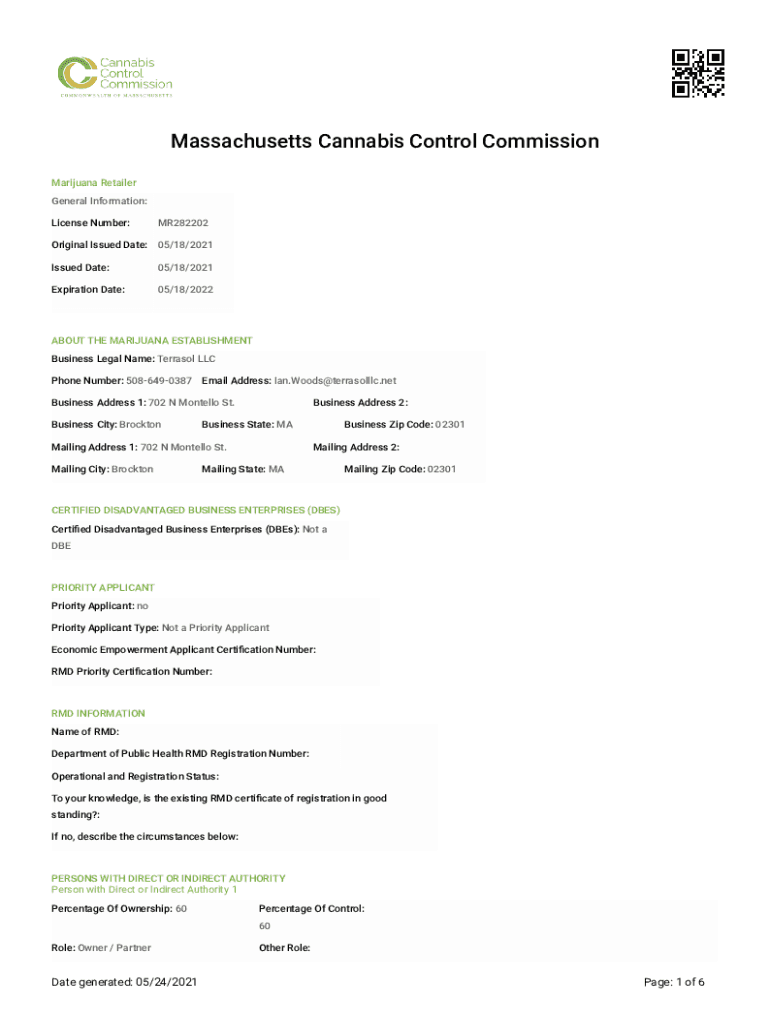 Cannabis Control Commission
COMMONWEALTH OF MASSACHUSETTS

Massachusetts Cannabis Control Commission

Marijuana Retailer

General Information:

License Number: MR282202

Original Issued Date: 05/18/2021

Issued Date: 05/18/2021

Expiration Date: 05/18/2022

ABOUT THE MARIJUANA ESTABLISHMENT

Business Legal Name: Terrasol LLC

Phone Number: 508-649-0387 Email Address: Ian.Woods@terrasolllc.net

Business Address 1: 702 N Montello St. Business Address 2:

Business City: Brockton Business State: MA Business Zip Code: 02301

Mailing Address 1: 702 N Montello St. Mailing Address 2:

Mailing City: Brockton Mailing State: MA Mailing Zip Code: 02301

CERTIFIED DISADVANTAGED BUSINESS ENTERPRISES (DBES)

Certified Disadvantaged Business Enterprises (DBEs): Not a DBE

PRIORITY APPLICANT

Priority Applicant: no

Priority Applicant Type: Not a Priority Applicant

Economic Empowerment Applicant Certification Number:

RMD Priority Certification Number:

RMD INFORMATION

Name of RMD:

Department of Public Health RMD Registration Number:

Operational and Registration Status:

To your knowledge, is the existing RMD certificate of registration in good standing?:

If no, describe the circumstances below:

PERSONS WITH DIRECT OR INDIRECT AUTHORITY
Person with Direct or Indirect Authority 1

Percentage Of Ownership: 60 Percentage Of Control: 60

Role: Owner / Partner Other Role:

Date generated: 05/24/2021 Page: 1 of 6